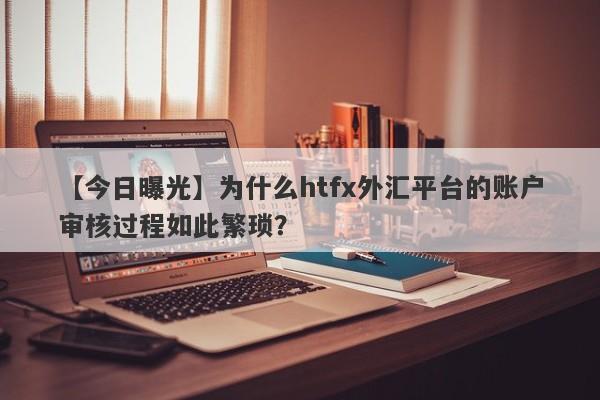 【今日曝光】为什么htfx外汇平台的账户审核过程如此繁琐?